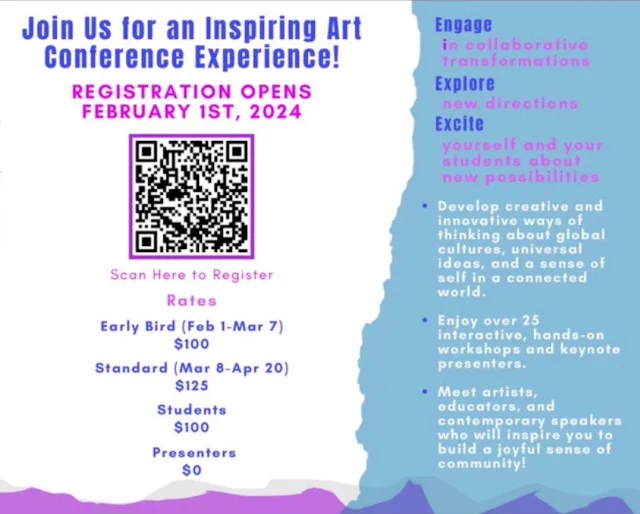 Join Us for an Inspiring Art Conference Experience!

REGISTRATION OPENS FEBRUARY 1ST, 2024

Scan Here to Register

Rates

Early Bird (Feb 1-Mar 7)
$100

Standard (Mar 8-Apr 20)
$125

Students
$100

Presenters
$0

Engage
in collaborative transformations

Explore
new directions

Excite
yourself and your students about new possibilities

• Develop creative and innovative ways of thinking about global cultures, universal ideas, and a sense of self in a connected world.

• Enjoy over 25 interactive, hands-on workshops and keynote presenters.

• Meet artists, educators, and contemporary speakers who will inspire you to build a joyful sense of community!